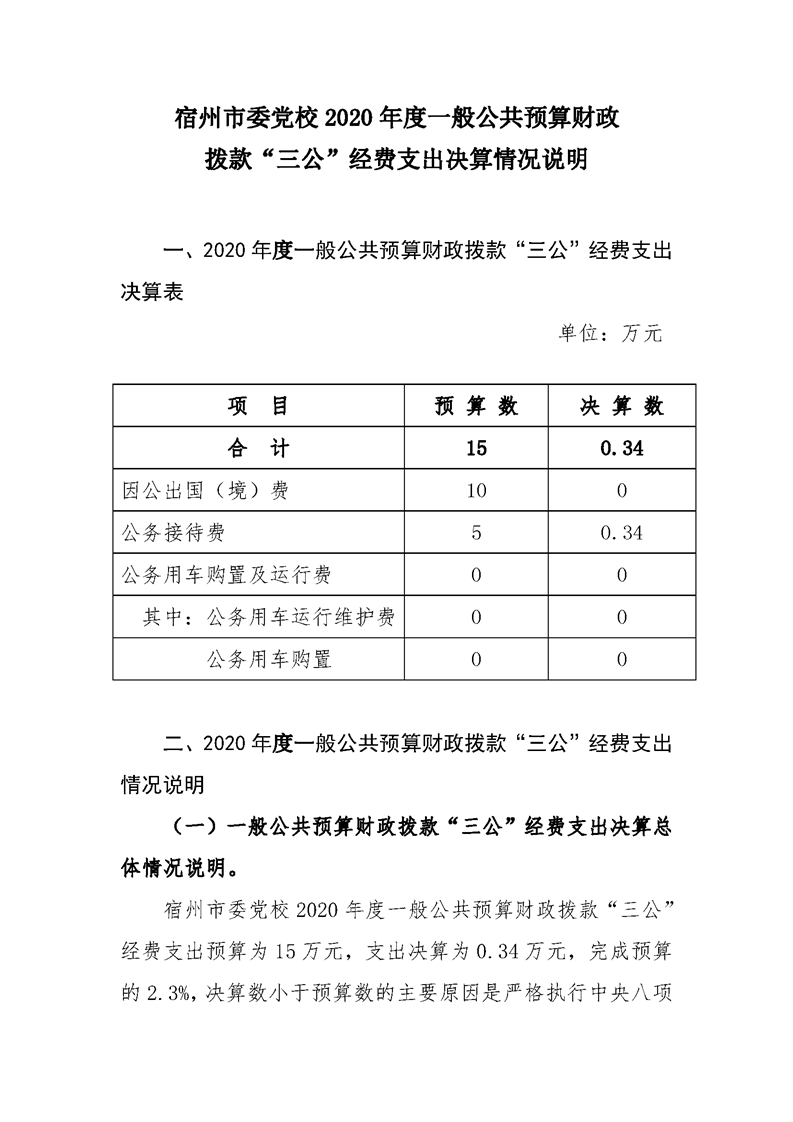 宿州市委党校 2020 年度一般公共预算财政拨款“三公”经费支出决算情况说明

一、2020 年度一般公共预算财政拨款“三公”经费支出决算表

单位：万元

| 项　目 | 预 算 数 | 决 算 数 |
|---|---|---|
| 合　计 | 15 | 0.34 |
| 因公出国（境）费 | 10 | 0 |
| 公务接待费 | 5 | 0.34 |
| 公务用车购置及运行费 | 0 | 0 |
| 其中：公务用车运行维护费 | 0 | 0 |
| 公务用车购置 | 0 | 0 |

二、2020 年度一般公共预算财政拨款“三公”经费支出情况说明

（一）一般公共预算财政拨款“三公”经费支出决算总体情况说明。

宿州市委党校 2020 年度一般公共预算财政拨款“三公”经费支出预算为 15 万元，支出决算为 0.34 万元，完成预算的 2.3%，决算数小于预算数的主要原因是严格执行中央八项